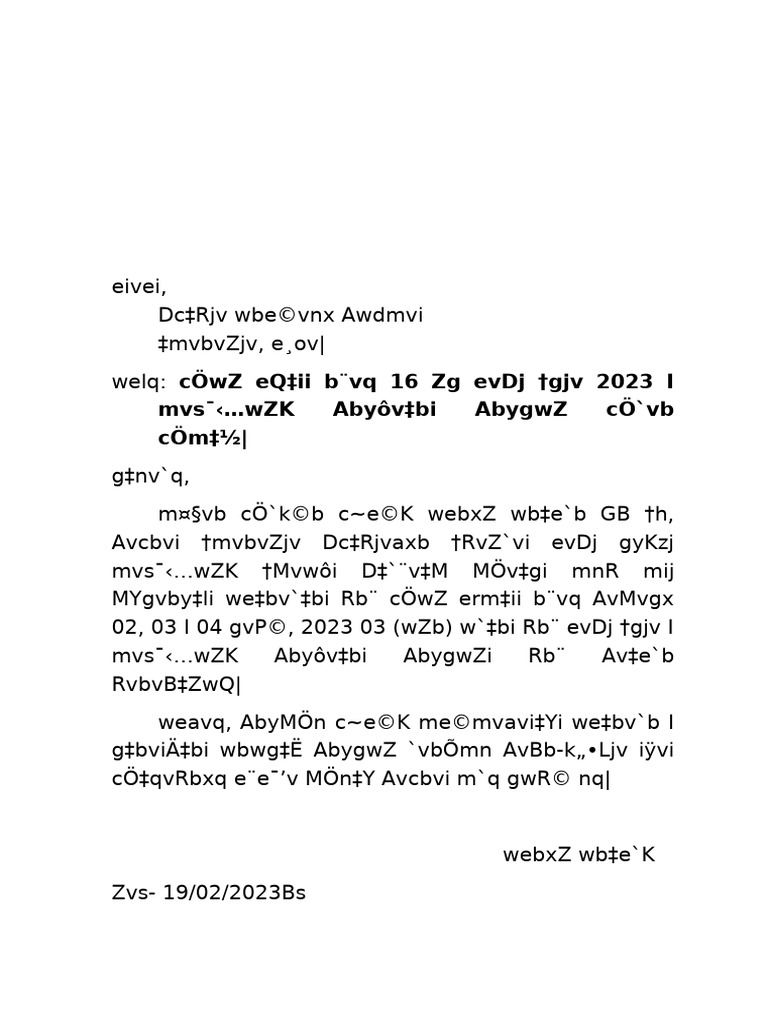 eivei,
Dc‡Rjv wbe©vnx Awdmvi
‡mvbvZjv, e¸ov|

welq: cÖwZ eQ‡ii b¨vq 16 Zg evDj †gjv 2023 I mvs¯‹…wZK Abyôv‡bi AbygwZ cÖ`vb cÖm‡½|

g‡nv`q,

m¤§vb cÖ`k©b c~e©K webxZ wb‡e`b GB †h, Avcbvi †mvbvZjv Dc‡Rjvaxb †RvZ`vi evDj gyKzj mvs¯‹…wZK †Mvwôi D‡`¨v‡M MÖv‡gi mnR mij MYgvby‡li we‡bv`‡bi Rb¨ cÖwZ erm‡ii b¨vq AvMvgx 02, 03 I 04 gvP©, 2023 03 (wZb) w`‡bi Rb¨ evDj †gjv I mvs¯‹…wZK Abyôv‡bi AbygwZi Rb¨ Av‡e`b RvbvB‡ZwQ|

weavq, AbyMÖn c~e©K me©mvavi‡Yi we‡bv`b I g‡bviÄ‡bi wbwg‡Ë AbygwZ `vbÕmn AvBb-k„•Ljv iÿvi cÖ‡qvRbxq e¨e¯’v MÖn‡Y Avcbvi m`q gwR© nq|

webxZ wb‡e`K

Zvs- 19/02/2023Bs